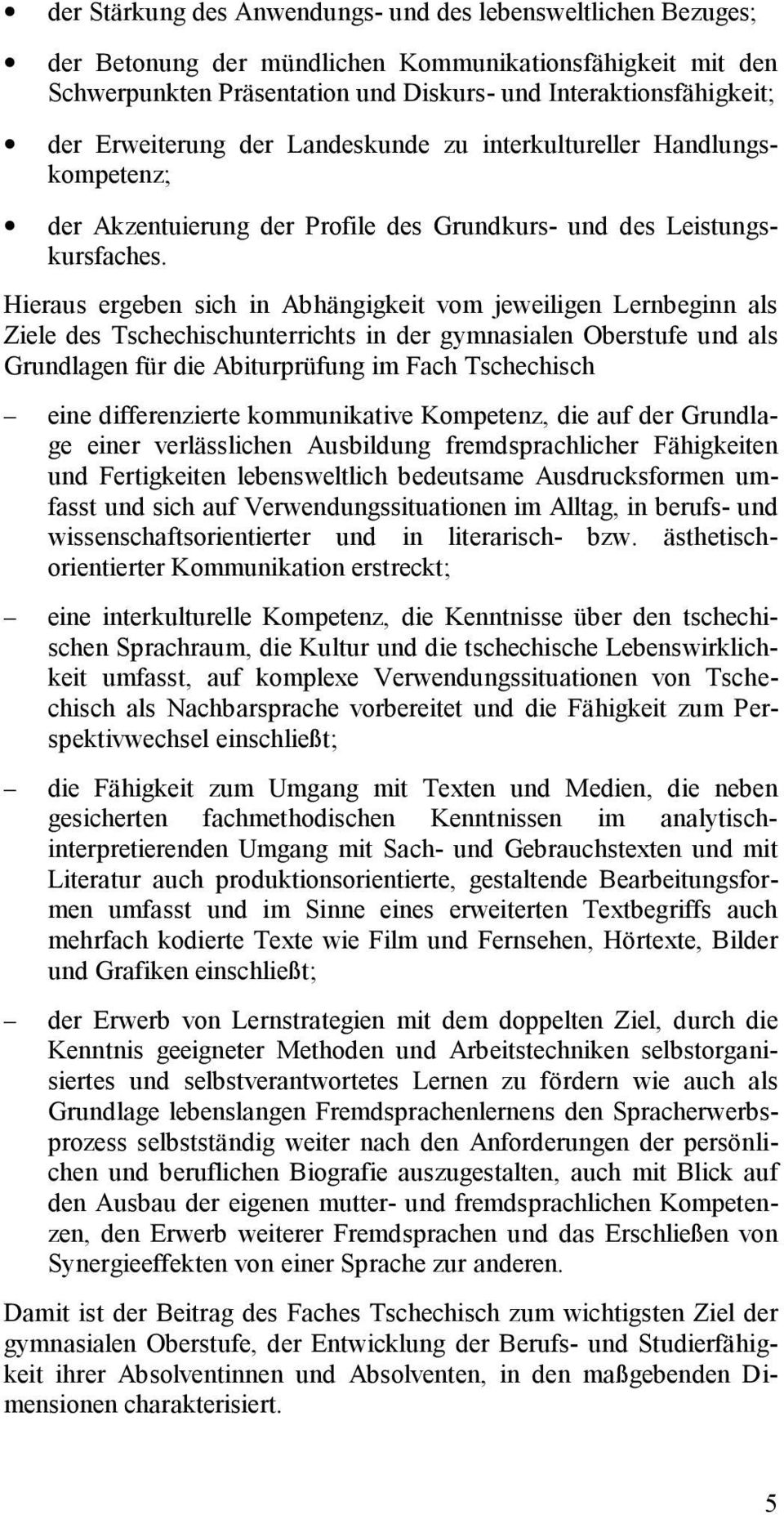 • der Stärkung des Anwendungs- und des lebensweltlichen Bezuges;

• der Betonung der mündlichen Kommunikationsfähigkeit mit den Schwerpunkten Präsentation und Diskurs- und Interaktionsfähigkeit;

• der Erweiterung der Landeskunde zu interkultureller Handlungskompetenz;

• der Akzentuierung der Profile des Grundkurs- und des Leistungskursfaches.

Hieraus ergeben sich in Abhängigkeit vom jeweiligen Lernbeginn als Ziele des Tschechischunterrichts in der gymnasialen Oberstufe und als Grundlagen für die Abiturprüfung im Fach Tschechisch

– eine differenzierte kommunikative Kompetenz, die auf der Grundlage einer verlässlichen Ausbildung fremdsprachlicher Fähigkeiten und Fertigkeiten lebensweltlich bedeutsame Ausdrucksformen umfasst und sich auf Verwendungssituationen im Alltag, in berufs- und wissenschaftsorientierter und in literarisch- bzw. ästhetisch-orientierter Kommunikation erstreckt;

– eine interkulturelle Kompetenz, die Kenntnisse über den tschechischen Sprachraum, die Kultur und die tschechische Lebenswirklichkeit umfasst, auf komplexe Verwendungssituationen von Tschechisch als Nachbarsprache vorbereitet und die Fähigkeit zum Perspektivwechsel einschließt;

– die Fähigkeit zum Umgang mit Texten und Medien, die neben gesicherten fachmethodischen Kenntnissen im analytisch-interpretierenden Umgang mit Sach- und Gebrauchstexten und mit Literatur auch produktionsorientierte, gestaltende Bearbeitungsformen umfasst und im Sinne eines erweiterten Textbegriffs auch mehrfach kodierte Texte wie Film und Fernsehen, Hörtexte, Bilder und Grafiken einschließt;

– der Erwerb von Lernstrategien mit dem doppelten Ziel, durch die Kenntnis geeigneter Methoden und Arbeitstechniken selbstorganisiertes und selbstverantwortetes Lernen zu fördern wie auch als Grundlage lebenslangen Fremdsprachenlernens den Spracherwerbsprozess selbstständig weiter nach den Anforderungen der persönlichen und beruflichen Biografie auszugestalten, auch mit Blick auf den Ausbau der eigenen mutter- und fremdsprachlichen Kompetenzen, den Erwerb weiterer Fremdsprachen und das Erschließen von Synergieeffekten von einer Sprache zur anderen.

Damit ist der Beitrag des Faches Tschechisch zum wichtigsten Ziel der gymnasialen Oberstufe, der Entwicklung der Berufs- und Studierfähigkeit ihrer Absolventinnen und Absolventen, in den maßgebenden Dimensionen charakterisiert.

5